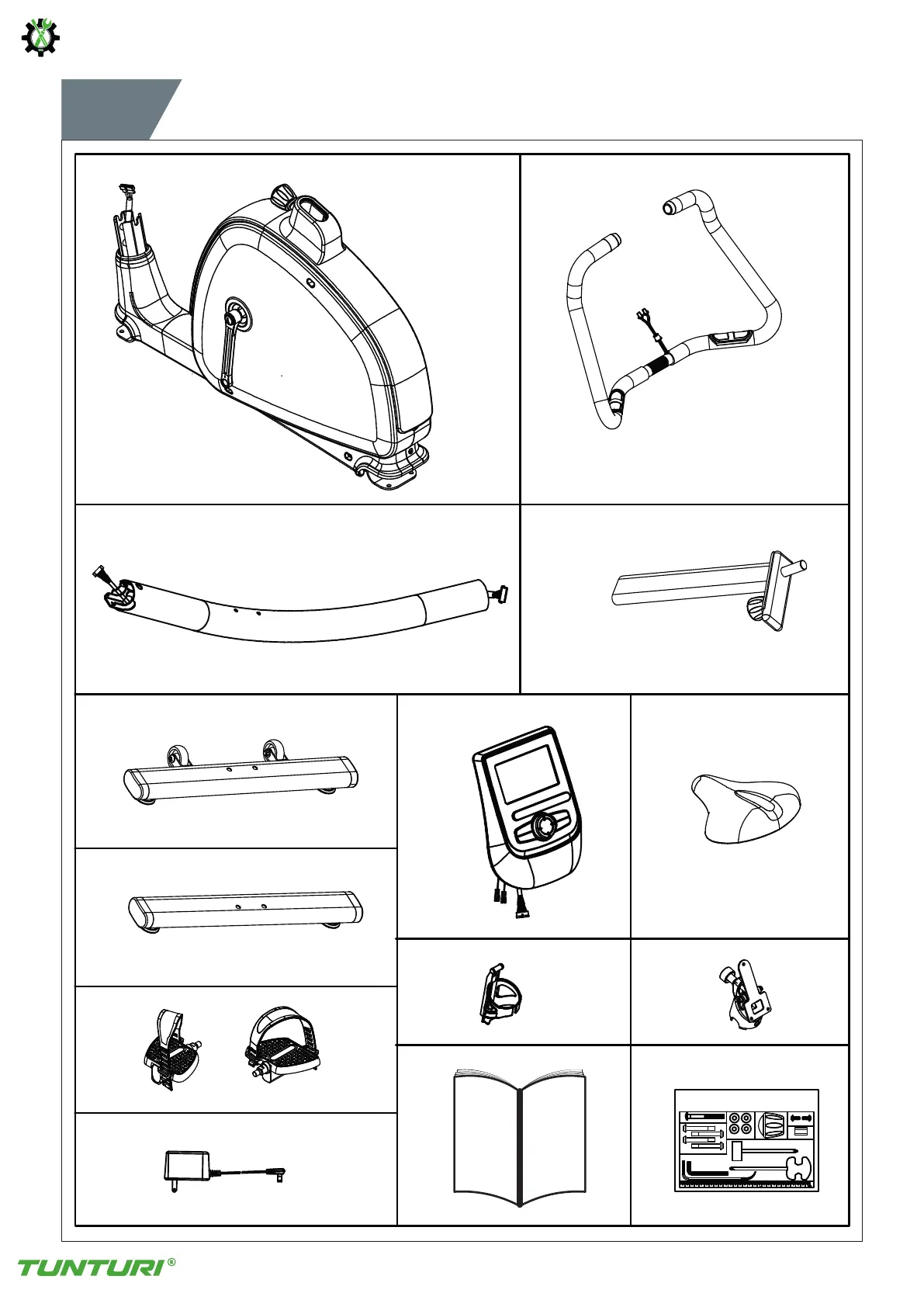 TUNTURI®